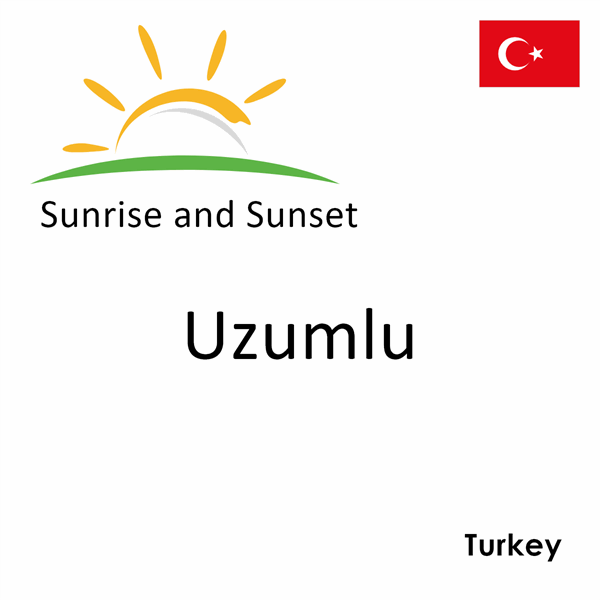 Sunrise and Sunset

Uzumlu

Turkey